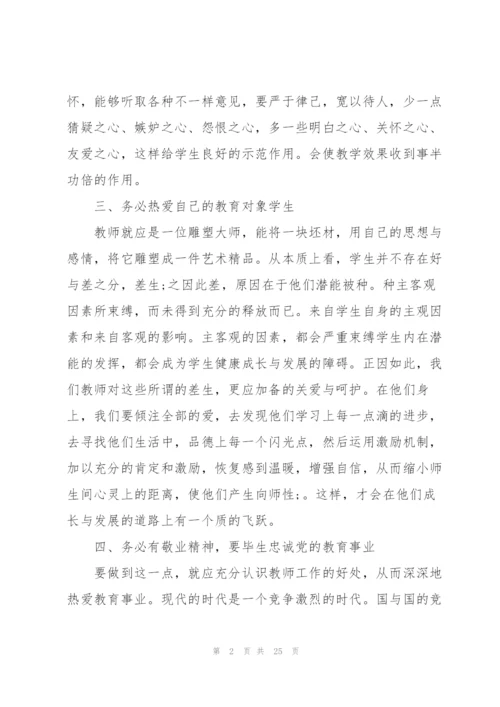 怀，能够听取各种不一样意见，要严于律己，宽以待人，少一点猜疑之心、嫉妒之心、怨恨之心，多一些明白之心、关怀之心、友爱之心，这样给学生良好的示范作用。会使教学效果收到事半功倍的作用。

三、务必热爱自己的教育对象学生

教师就应是一位雕塑大师，能将一块坯材，用自己的思想与感情，将它雕塑成一件艺术精品。从本质上看，学生并不存在好与差之分，差生;之因此差，原因在于他们潜能被种。种主客观因素所束缚，而未得到充分的释放而已。来自学生自身的主观因素和来自客观的影响。主客观的因素，都会严重束缚学生内在潜能的发挥，都会成为学生健康成长与发展的障碍。正因如此，我们教师对这些所谓的差生，更应加备的关爱与呵护。在他们身上，我们要倾注全部的爱，去发现他们学习上每一点滴的进步，去寻找他们生活中，品德上每一个闪光点，然后运用激励机制，加以充分的肯定和激励，恢复感到温暖，增强自信，从而缩小师生间心灵上的距离，使他们产生向师性;。这样，才会在他们成长与发展的道路上有一个质的飞跃。

四、务必有敬业精神，要毕生忠诚党的教育事业

要做到这一点，就应充分认识教师工作的好处，从而深深地热爱教育事业。现代的时代是一个竞争激烈的时代。国与国的竞

第 2 页 共 25 页